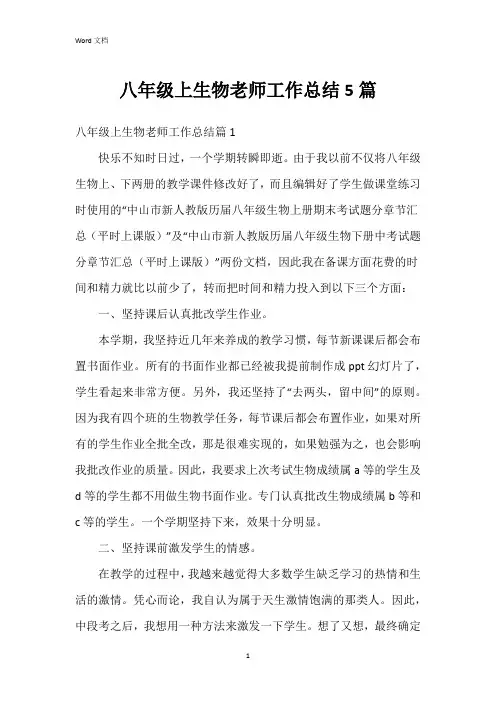 Word 文档

八年级上生物老师工作总结 5 篇

八年级上生物老师工作总结篇 1

快乐不知时日过，一个学期转瞬即逝。由于我以前不仅将八年级生物上、下两册的教学课件修改好了，而且编辑好了学生做课堂练习时使用的“中山市新人教版历届八年级生物上册期末考试题分章节汇总（平时上课版）”及“中山市新人教版历届八年级生物下册中考试题分章节汇总（平时上课版）”两份文档，因此我在备课方面花费的时间和精力就比以前少了，转而把时间和精力投入到以下三个方面：

一、坚持课后认真批改学生作业。

本学期，我坚持近几年来养成的教学习惯，每节新课课后都会布置书面作业。所有的书面作业都已经被我提前制作成 ppt 幻灯片了，学生看起来非常方便。另外，我还坚持了“去两头，留中间”的原则。因为我有四个班的生物教学任务，每节课后都会布置作业，如果对所有的学生作业全批全改，那是很难实现的，如果勉强为之，也会影响我批改作业的质量。因此，我要求上次考试生物成绩属 a 等的学生及 d 等的学生都不用做生物书面作业。专门认真批改生物成绩属 b 等和 c 等的学生。一个学期坚持下来，效果十分明显。

二、坚持课前激发学生的情感。

在教学的过程中，我越来越觉得大多数学生缺乏学习的热情和生活的激情。凭心而论，我自认为属于天生激情饱满的那类人。因此，中段考之后，我想用一种方法来激发一下学生。想了又想，最终确定

1